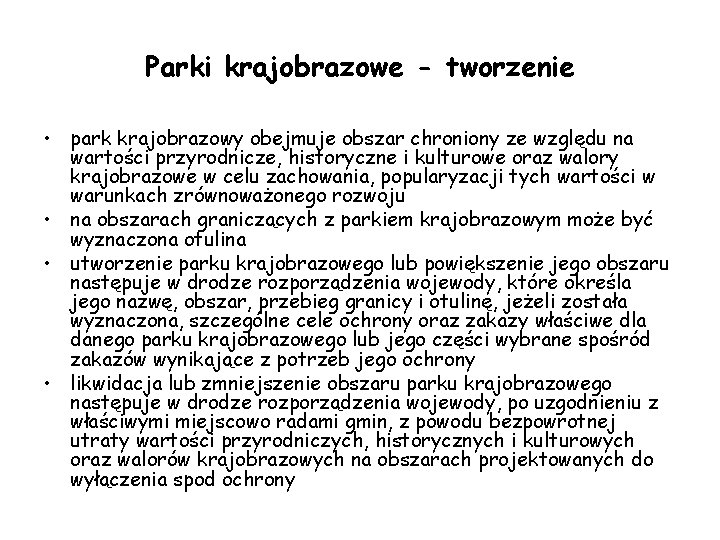 Parki krajobrazowe - tworzenie

• park krajobrazowy obejmuje obszar chroniony ze względu na wartości przyrodnicze, historyczne i kulturowe oraz walory krajobrazowe w celu zachowania, popularyzacji tych wartości w warunkach zrównoważonego rozwoju
• na obszarach graniczących z parkiem krajobrazowym może być wyznaczona otulina
• utworzenie parku krajobrazowego lub powiększenie jego obszaru następuje w drodze rozporządzenia wojewody, które określa jego nazwę, obszar, przebieg granicy i otulinę, jeżeli została wyznaczona, szczególne cele ochrony oraz zakazy właściwe dla danego parku krajobrazowego lub jego części wybrane spośród zakazów wynikające z potrzeb jego ochrony
• likwidacja lub zmniejszenie obszaru parku krajobrazowego następuje w drodze rozporządzenia wojewody, po uzgodnieniu z właściwymi miejscowo radami gmin, z powodu bezpowrotnej utraty wartości przyrodniczych, historycznych i kulturowych oraz walorów krajobrazowych na obszarach projektowanych do wyłączenia spod ochrony